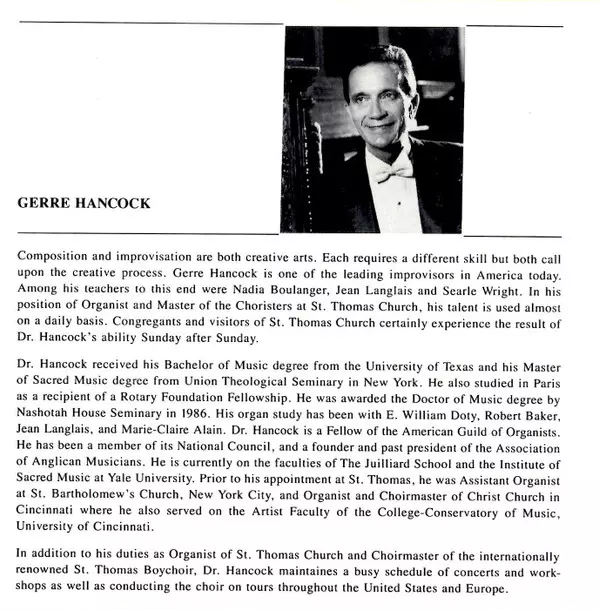 GERRE HANCOCK

Composition and improvisation are both creative arts. Each requires a different skill but both call upon the creative process. Gerre Hancock is one of the leading improvisors in America today. Among his teachers to this end were Nadia Boulanger, Jean Langlais and Searle Wright. In his position of Organist and Master of the Choristers at St. Thomas Church, his talent is used almost on a daily basis. Congregants and visitors of St. Thomas Church certainly experience the result of Dr. Hancock's ability Sunday after Sunday.

Dr. Hancock received his Bachelor of Music degree from the University of Texas and his Master of Sacred Music degree from Union Theological Seminary in New York. He also studied in Paris as a recipient of a Rotary Foundation Fellowship. He was awarded the Doctor of Music degree by Nashotah House Seminary in 1986. His organ study has been with E. William Doty, Robert Baker, Jean Langlais, and Marie-Claire Alain. Dr. Hancock is a Fellow of the American Guild of Organists. He has been a member of its National Council, and a founder and past president of the Association of Anglican Musicians. He is currently on the faculties of The Juilliard School and the Institute of Sacred Music at Yale University. Prior to his appointment at St. Thomas, he was Assistant Organist at St. Bartholomew's Church, New York City, and Organist and Choirmaster of Christ Church in Cincinnati where he also served on the Artist Faculty of the College-Conservatory of Music, University of Cincinnati.

In addition to his duties as Organist of St. Thomas Church and Choirmaster of the internationally renowned St. Thomas Boychoir, Dr. Hancock maintaines a busy schedule of concerts and workshops as well as conducting the choir on tours throughout the United States and Europe.